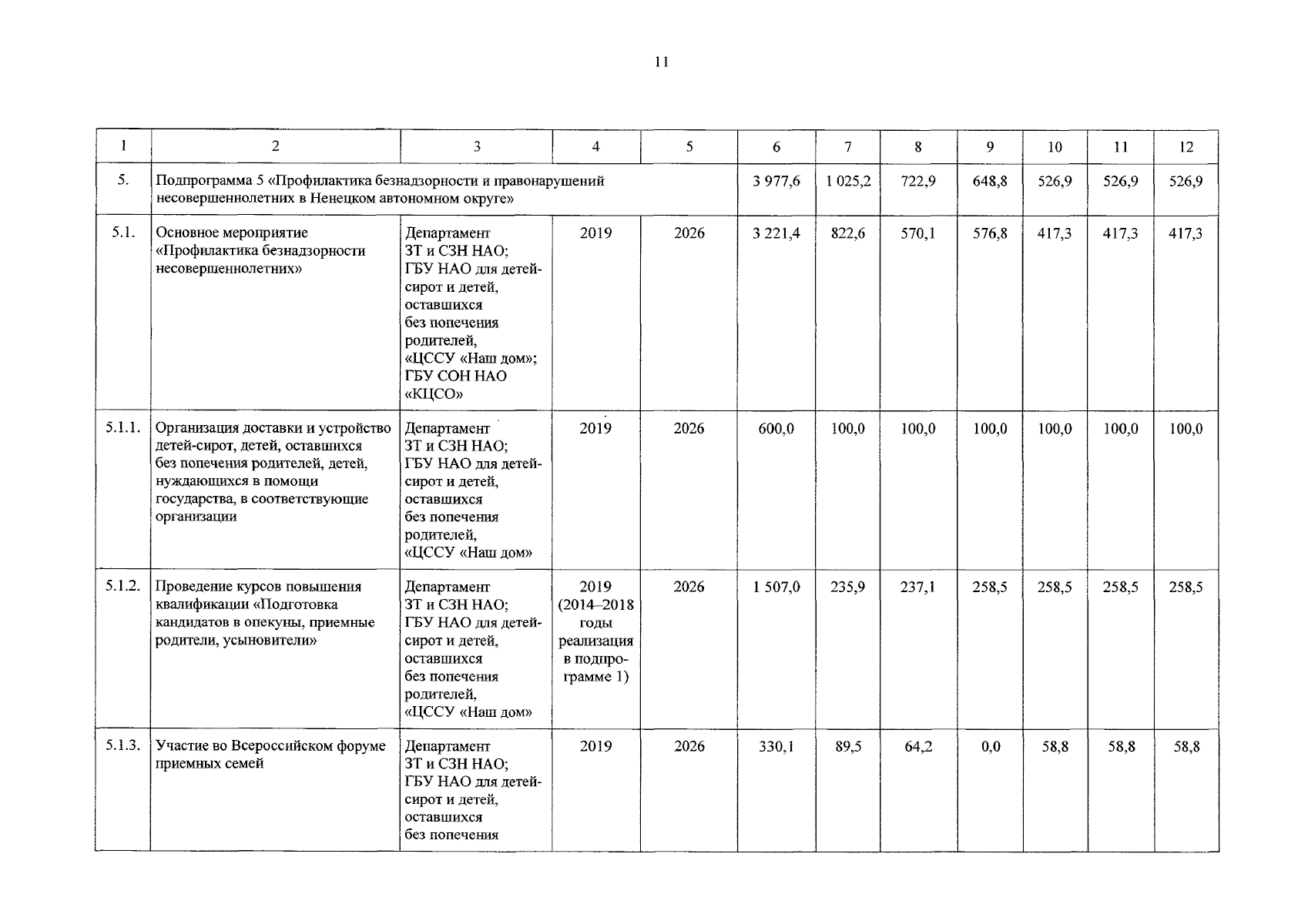 11

| 1 | 2 | 3 | 4 | 5 | 6 | 7 | 8 | 9 | 10 | 11 | 12 |
|---|---|---|---|---|---|---|---|---|---|---|---|
| 5. | Подпрограмма 5 «Профилактика безнадзорности и правонарушений несовершеннолетних в Ненецком автономном округе» | | | | 3 977,6 | 1 025,2 | 722,9 | 648,8 | 526,9 | 526,9 | 526,9 |
| 5.1. | Основное мероприятие «Профилактика безнадзорности несовершеннолетних» | Департамент ЗТ и СЗН НАО; ГБУ НАО для детей-сирот и детей, оставшихся без попечения родителей, «ЦССУ «Наш дом»; ГБУ СОН НАО «КЦСО» | 2019 | 2026 | 3 221,4 | 822,6 | 570,1 | 576,8 | 417,3 | 417,3 | 417,3 |
| 5.1.1. | Организация доставки и устройство детей-сирот, детей, оставшихся без попечения родителей, детей, нуждающихся в помощи государства, в соответствующие организации | Департамент ЗТ и СЗН НАО; ГБУ НАО для детей-сирот и детей, оставшихся без попечения родителей, «ЦССУ «Наш дом» | 2019 | 2026 | 600,0 | 100,0 | 100,0 | 100,0 | 100,0 | 100,0 | 100,0 |
| 5.1.2. | Проведение курсов повышения квалификации «Подготовка кандидатов в опекуны, приемные родители, усыновители» | Департамент ЗТ и СЗН НАО; ГБУ НАО для детей-сирот и детей, оставшихся без попечения родителей, «ЦССУ «Наш дом» | 2019 (2014–2018 годы реализация в подпрограмме 1) | 2026 | 1 507,0 | 235,9 | 237,1 | 258,5 | 258,5 | 258,5 | 258,5 |
| 5.1.3. | Участие во Всероссийском форуме приемных семей | Департамент ЗТ и СЗН НАО; ГБУ НАО для детей-сирот и детей, оставшихся без попечения | 2019 | 2026 | 330,1 | 89,5 | 64,2 | 0,0 | 58,8 | 58,8 | 58,8 |